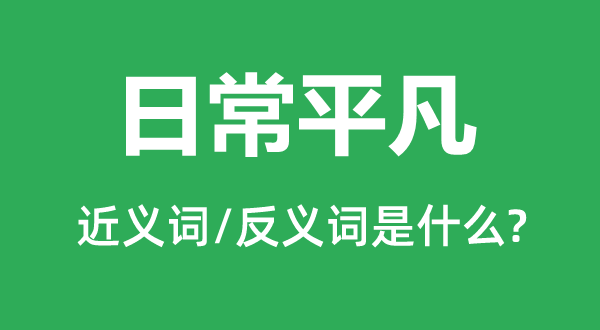 日常平凡

近义词/反义词是什么?